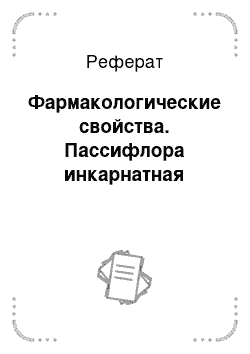 Реферат

Фармакологические свойства. Пассифлора инкарнатная